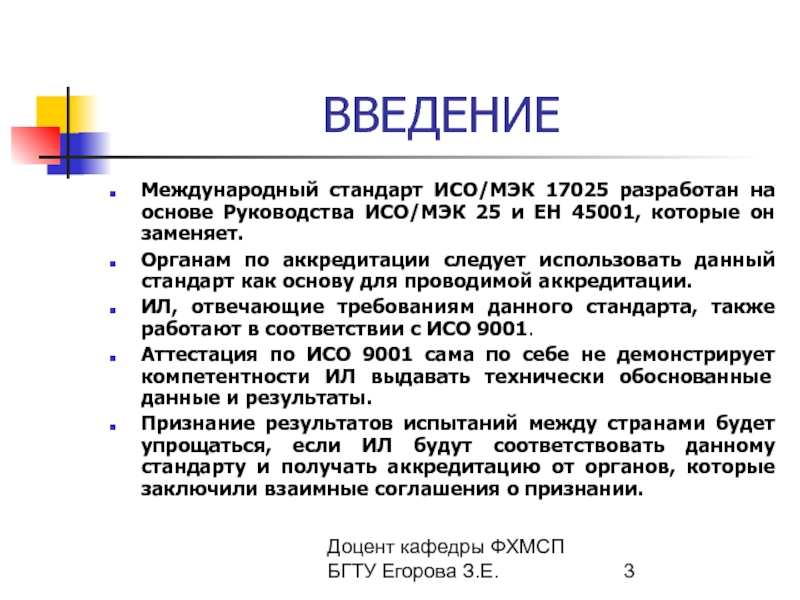 ВВЕДЕНИЕ

Международный стандарт ИСО/МЭК 17025 разработан на основе Руководства ИСО/МЭК 25 и ЕН 45001, которые он заменяет.

Органам по аккредитации следует использовать данный стандарт как основу для проводимой аккредитации.

ИЛ, отвечающие требованиям данного стандарта, также работают в соответствии с ИСО 9001.

Аттестация по ИСО 9001 сама по себе не демонстрирует компетентности ИЛ выдавать технически обоснованные данные и результаты.

Признание результатов испытаний между странами будет упрощаться, если ИЛ будут соответствовать данному стандарту и получать аккредитацию от органов, которые заключили взаимные соглашения о признании.

Доцент кафедры ФХМСП БГТУ Егорова З.Е.

3